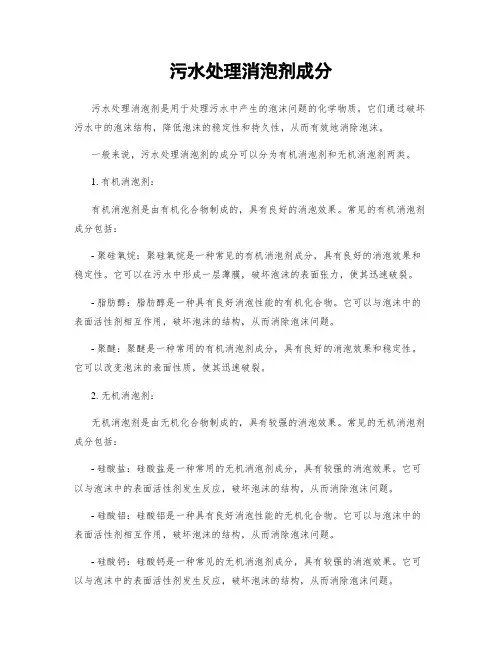 污水处理消泡剂成分

污水处理消泡剂是用于处理污水中产生的泡沫问题的化学物质。它们通过破坏污水中的泡沫结构，降低泡沫的稳定性和持久性，从而有效地消除泡沫。

一般来说，污水处理消泡剂的成分可以分为有机消泡剂和无机消泡剂两类。

1. 有机消泡剂：

有机消泡剂是由有机化合物制成的，具有良好的消泡效果。常见的有机消泡剂成分包括：

- 聚硅氧烷：聚硅氧烷是一种常见的有机消泡剂成分，具有良好的消泡效果和稳定性。它可以在污水中形成一层薄膜，破坏泡沫的表面张力，使其迅速破裂。

- 脂肪醇：脂肪醇是一种具有良好消泡性能的有机化合物。它可以与泡沫中的表面活性剂相互作用，破坏泡沫的结构，从而消除泡沫问题。

- 聚醚：聚醚是一种常用的有机消泡剂成分，具有良好的消泡效果和稳定性。它可以改变泡沫的表面性质，使其迅速破裂。

2. 无机消泡剂：

无机消泡剂是由无机化合物制成的，具有较强的消泡效果。常见的无机消泡剂成分包括：

- 硅酸盐：硅酸盐是一种常用的无机消泡剂成分，具有较强的消泡效果。它可以与泡沫中的表面活性剂发生反应，破坏泡沫的结构，从而消除泡沫问题。

- 硅酸铝：硅酸铝是一种具有良好消泡性能的无机化合物。它可以与泡沫中的表面活性剂相互作用，破坏泡沫的结构，从而消除泡沫问题。

- 硅酸钙：硅酸钙是一种常见的无机消泡剂成分，具有较强的消泡效果。它可以与泡沫中的表面活性剂发生反应，破坏泡沫的结构，从而消除泡沫问题。